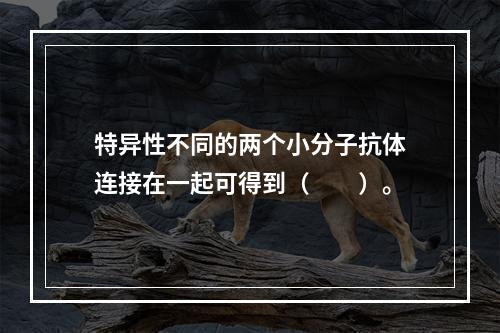 特异性不同的两个小分子抗体连接在一起可得到（　　）。